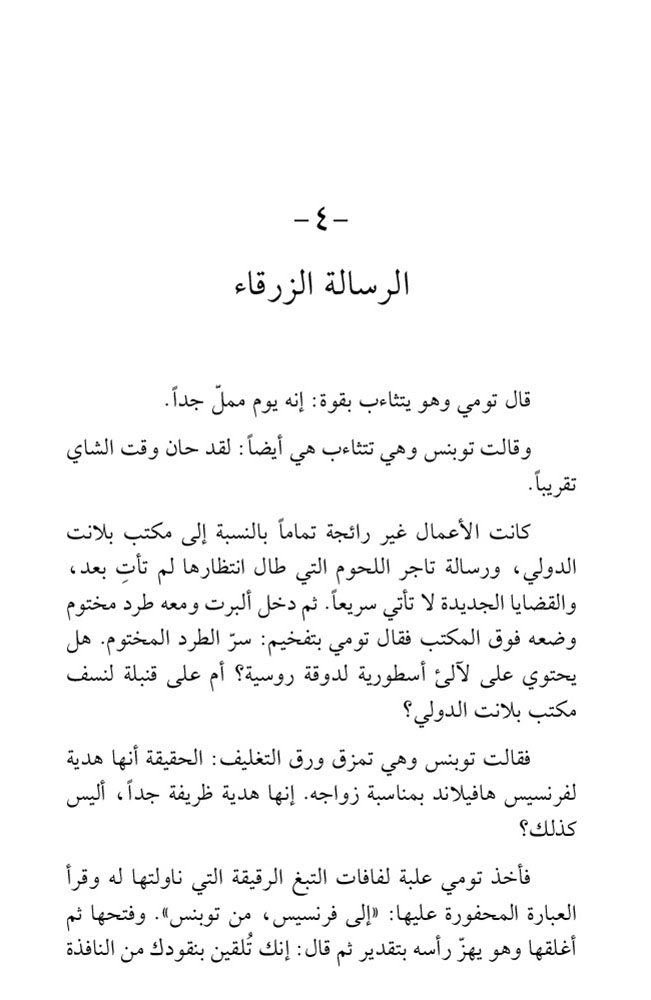 – ٤ –
الرسالة الزرقاء

قال تومي وهو يتثاءب بقوة: إنه يوم مملّ جداً.

وقالت توبنس وهي تتثاءب هي أيضاً: لقد حان وقت الشاي تقريباً.

كانت الأعمال غير رائجة تماماً بالنسبة إلى مكتب بلانت الدولي، ورسالة تاجر اللحوم التي طال انتظارها لم تأتِ بعد، والقضايا الجديدة لا تأتي سريعاً. ثم دخل ألبرت ومعه طرد مختوم وضعه فوق المكتب فقال تومي بتفخيم: سرّ الطرد المختوم. هل يحتوي على لآلئ أسطورية لدوقة روسية؟ أم على قنبلة لنسف مكتب بلانت الدولي؟

فقالت توبنس وهي تمزق ورق التغليف: الحقيقة أنها هدية لفرنسيس هافيلاند بمناسبة زواجه. إنها هدية ظريفة جداً، أليس كذلك؟

فأخذ تومي علبة لفافات التبغ الرقيقة التي ناولتها له وقرأ العبارة المحفورة عليها: «إلى فرنسيس، من توبنس». وفتحها ثم أغلقها وهو يهزّ رأسه بتقدير ثم قال: إنك تُلقين بنقودك من النافذة